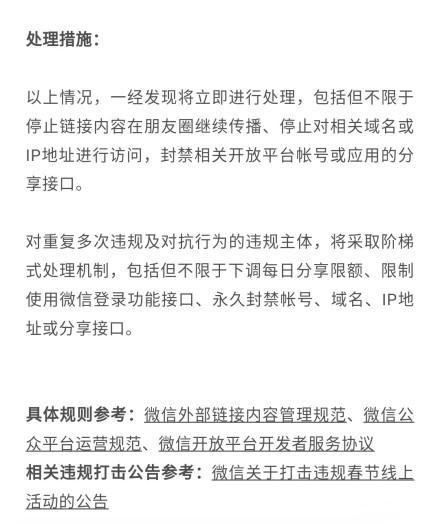 处理措施：

以上情况，一经发现将立即进行处理，包括但不限于停止链接内容在朋友圈继续传播、停止对相关域名或IP地址进行访问，封禁相关开放平台帐号或应用的分享接口。

对重复多次违规及对抗行为的违规主体，将采取阶梯式处理机制，包括但不限于下调每日分享限额、限制使用微信登录功能接口、永久封禁帐号、域名、IP地址或分享接口。

具体规则参考：微信外部链接内容管理规范、微信公众平台运营规范、微信开放平台开发者服务协议
相关违规打击公告参考：微信关于打击违规春节线上活动的公告